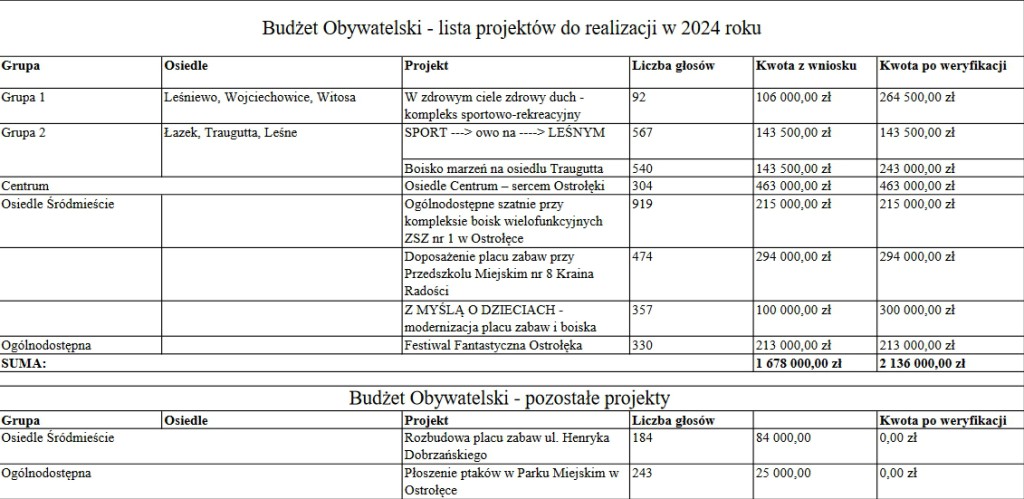 Budżet Obywatelski - lista projektów do realizacji w 2024 roku

| Grupa | Osiedle | Projekt | Liczba głosów | Kwota z wniosku | Kwota po weryfikacji |
|---|---|---|---|---|---|
| Grupa 1 | Leśniewo, Wojciechowice, Witosa | W zdrowym ciele zdrowy duch - kompleks sportowo-rekreacyjny | 92 | 106 000,00 zł | 264 500,00 zł |
| Grupa 2 | Łazek, Traugutta, Leśne | SPORT ---> owo na ----> LEŚNYM | 567 | 143 500,00 zł | 143 500,00 zł |
| | | Boisko marzeń na osiedlu Traugutta | 540 | 143 500,00 zł | 243 000,00 zł |
| Centrum | | Osiedle Centrum – sercem Ostrołęki | 304 | 463 000,00 zł | 463 000,00 zł |
| Osiedle Śródmieście | | Ogólnodostępne szatnie przy kompleksie boisk wielofunkcyjnych ZSZ nr 1 w Ostrołęce | 919 | 215 000,00 zł | 215 000,00 zł |
| | | Doposażenie placu zabaw przy Przedszkolu Miejskim nr 8 Kraina Radości | 474 | 294 000,00 zł | 294 000,00 zł |
| | | Z MYŚLĄ O DZIECIACH - modernizacja placu zabaw i boiska | 357 | 100 000,00 zł | 300 000,00 zł |
| Ogólnodostępna | | Festiwal Fantastyczna Ostrołęka | 330 | 213 000,00 zł | 213 000,00 zł |
| SUMA: | | | | 1 678 000,00 zł | 2 136 000,00 zł |

Budżet Obywatelski - pozostałe projekty

| Grupa | Osiedle | Projekt | Liczba głosów | | Kwota po weryfikacji |
|---|---|---|---|---|---|
| Osiedle Śródmieście | | Rozbudowa placu zabaw ul. Henryka Dobrzańskiego | 184 | 84 000,00 | 0,00 zł |
| Ogólnodostępna | | Płoszenie ptaków w Parku Miejskim w Ostrołęce | 243 | 25 000,00 | 0,00 zł |